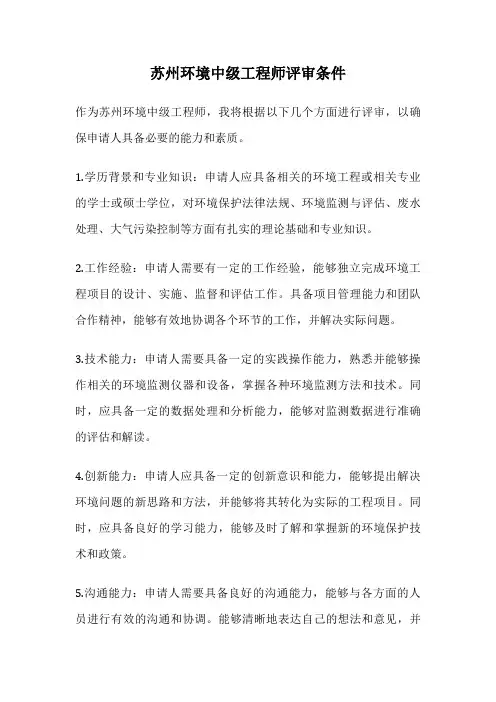 苏州环境中级工程师评审条件

作为苏州环境中级工程师，我将根据以下几个方面进行评审，以确保申请人具备必要的能力和素质。

1.学历背景和专业知识：申请人应具备相关的环境工程或相关专业的学士或硕士学位，对环境保护法律法规、环境监测与评估、废水处理、大气污染控制等方面有扎实的理论基础和专业知识。

2.工作经验：申请人需要有一定的工作经验，能够独立完成环境工程项目的设计、实施、监督和评估工作。具备项目管理能力和团队合作精神，能够有效地协调各个环节的工作，并解决实际问题。

3.技术能力：申请人需要具备一定的实践操作能力，熟悉并能够操作相关的环境监测仪器和设备，掌握各种环境监测方法和技术。同时，应具备一定的数据处理和分析能力，能够对监测数据进行准确的评估和解读。

4.创新能力：申请人应具备一定的创新意识和能力，能够提出解决环境问题的新思路和方法，并能够将其转化为实际的工程项目。同时，应具备良好的学习能力，能够及时了解和掌握新的环境保护技术和政策。

5.沟通能力：申请人需要具备良好的沟通能力，能够与各方面的人员进行有效的沟通和协调。能够清晰地表达自己的想法和意见，并